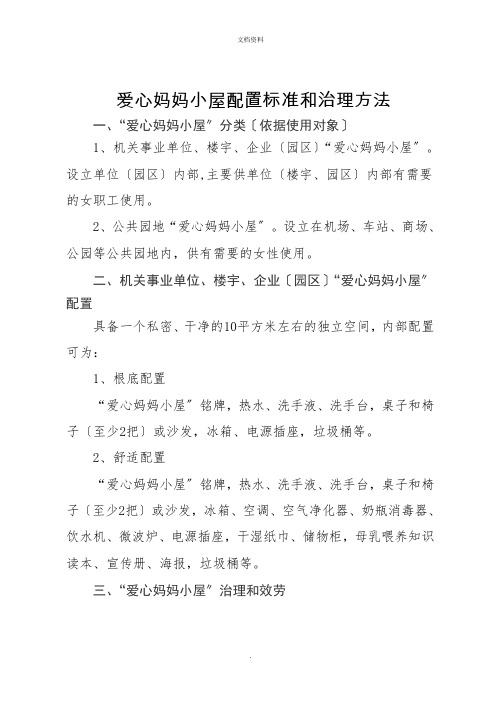 文档资料

爱心妈妈小屋配置标准和治理方法

一、“爱心妈妈小屋”分类〔依据使用对象〕

1、机关事业单位、楼宇、企业〔园区〕“爱心妈妈小屋”。设立单位〔园区〕内部,主要供单位〔楼宇、园区〕内部有需要的女职工使用。

2、公共园地“爱心妈妈小屋”。设立在机场、车站、商场、公园等公共园地内，供有需要的女性使用。

二、机关事业单位、楼宇、企业〔园区〕“爱心妈妈小屋”配置

具备一个私密、干净的10平方米左右的独立空间，内部配置可为：

1、根底配置

“爱心妈妈小屋”铭牌，热水、洗手液、洗手台，桌子和椅子〔至少2把〕或沙发，冰箱、电源插座，垃圾桶等。

2、舒适配置

“爱心妈妈小屋”铭牌，热水、洗手液、洗手台，桌子和椅子〔至少2把〕或沙发，冰箱、空调、空气净化器、奶瓶消毒器、饮水机、微波炉、电源插座，干湿纸巾、储物柜，母乳喂养知识读本、宣传册、海报，垃圾桶等。

三、“爱心妈妈小屋”治理和效劳

.